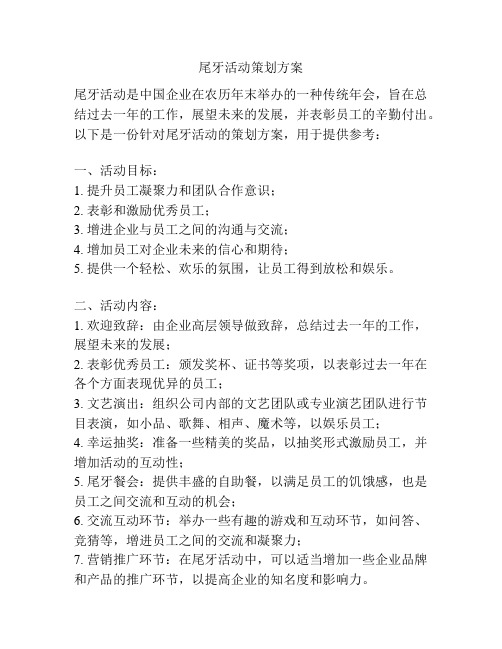 尾牙活动策划方案

尾牙活动是中国企业在农历年末举办的一种传统年会，旨在总结过去一年的工作，展望未来的发展，并表彰员工的辛勤付出。以下是一份针对尾牙活动的策划方案，用于提供参考：

一、活动目标：
1. 提升员工凝聚力和团队合作意识；
2. 表彰和激励优秀员工；
3. 增进企业与员工之间的沟通与交流；
4. 增加员工对企业未来的信心和期待；
5. 提供一个轻松、欢乐的氛围，让员工得到放松和娱乐。

二、活动内容：
1. 欢迎致辞：由企业高层领导做致辞，总结过去一年的工作，展望未来的发展；
2. 表彰优秀员工：颁发奖杯、证书等奖项，以表彰过去一年在各个方面表现优异的员工；
3. 文艺演出：组织公司内部的文艺团队或专业演艺团队进行节目表演，如小品、歌舞、相声、魔术等，以娱乐员工；
4. 幸运抽奖：准备一些精美的奖品，以抽奖形式激励员工，并增加活动的互动性；
5. 尾牙餐会：提供丰盛的自助餐，以满足员工的饥饿感，也是员工之间交流和互动的机会；
6. 交流互动环节：举办一些有趣的游戏和互动环节，如问答、竞猜等，增进员工之间的交流和凝聚力；
7. 营销推广环节：在尾牙活动中，可以适当增加一些企业品牌和产品的推广环节，以提高企业的知名度和影响力。